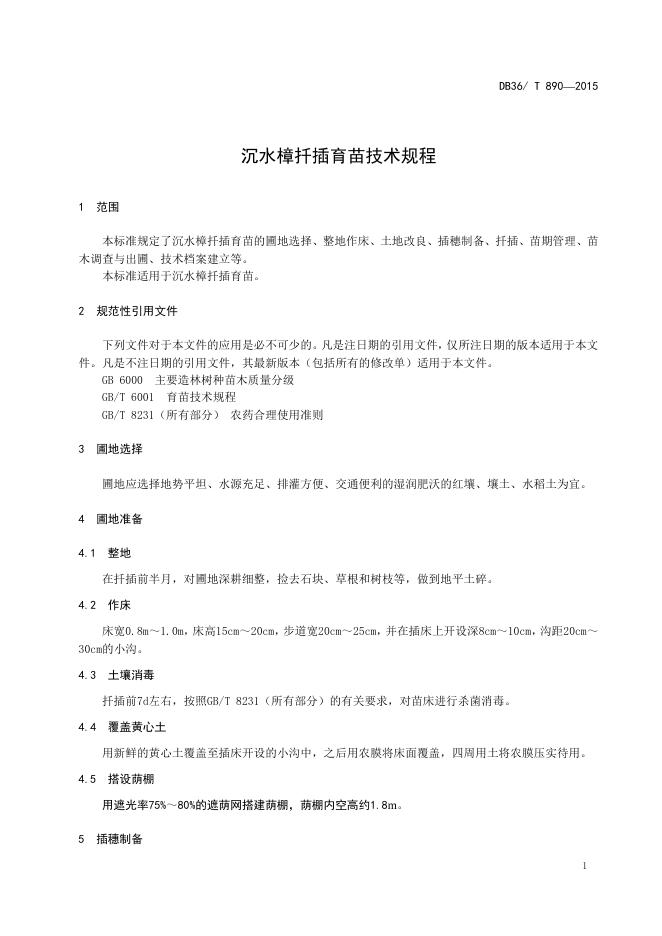 DB36/ T 890—2015

沉水樟扦插育苗技术规程

1 范围

本标准规定了沉水樟扦插育苗的圃地选择、整地作床、土地改良、插穗制备、扦插、苗期管理、苗木调查与出圃、技术档案建立等。
本标准适用于沉水樟扦插育苗。

2 规范性引用文件

下列文件对于本文件的应用是必不可少的。凡是注日期的引用文件，仅所注日期的版本适用于本文件。凡是不注日期的引用文件，其最新版本（包括所有的修改单）适用于本文件。
GB 6000 主要造林树种苗木质量分级
GB/T 6001 育苗技术规程
GB/T 8231（所有部分） 农药合理使用准则

3 圃地选择

圃地应选择地势平坦、水源充足、排灌方便、交通便利的湿润肥沃的红壤、壤土、水稻土为宜。

4 圃地准备

4.1 整地

在扦插前半月，对圃地深耕细整，捡去石块、草根和树枝等，做到地平土碎。

4.2 作床

床宽0.8m～1.0m，床高15cm～20cm，步道宽20cm～25cm，并在插床上开设深8cm～10cm，沟距20cm～30cm的小沟。

4.3 土壤消毒

扦插前7d左右，按照GB/T 8231（所有部分）的有关要求，对苗床进行杀菌消毒。

4.4 覆盖黄心土

用新鲜的黄心土覆盖至插床开设的小沟中，之后用农膜将床面覆盖，四周用土将农膜压实待用。

4.5 搭设荫棚

用遮光率75%～80%的遮荫网搭建荫棚，荫棚内空高约1.8m。

5 插穗制备

1